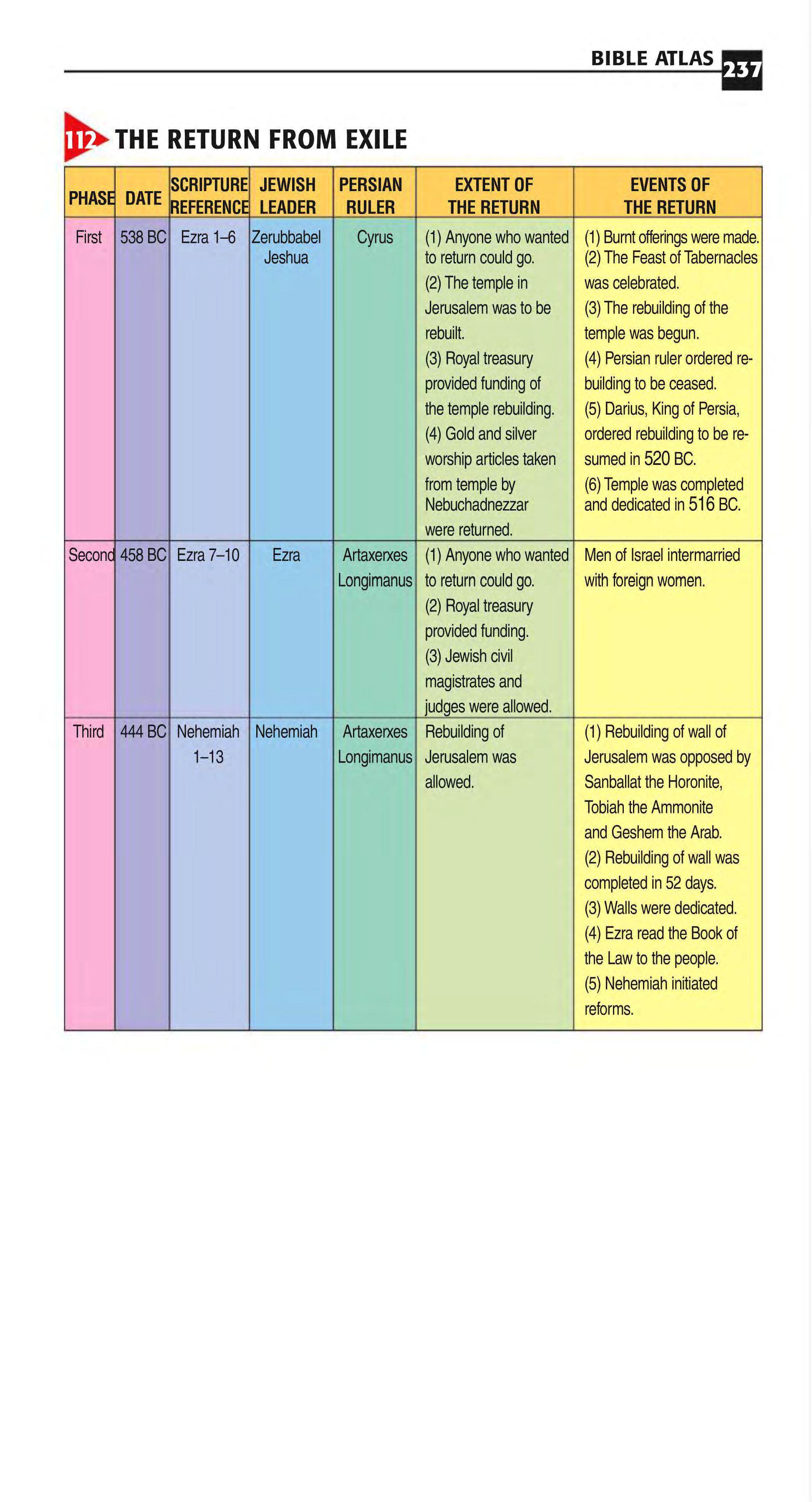 BIBLE ATLAS 237

112 THE RETURN FROM EXILE

| PHASE | DATE | SCRIPTURE REFERENCE | JEWISH LEADER | PERSIAN RULER | EXTENT OF THE RETURN | EVENTS OF THE RETURN |
|---|---|---|---|---|---|---|
| First | 538 BC | Ezra 1–6 | Zerubbabel Jeshua | Cyrus | (1) Anyone who wanted to return could go. (2) The temple in Jerusalem was to be rebuilt. (3) Royal treasury provided funding of the temple rebuilding. (4) Gold and silver worship articles taken from temple by Nebuchadnezzar were returned. | (1) Burnt offerings were made. (2) The Feast of Tabernacles was celebrated. (3) The rebuilding of the temple was begun. (4) Persian ruler ordered rebuilding to be ceased. (5) Darius, King of Persia, ordered rebuilding to be resumed in 520 BC. (6) Temple was completed and dedicated in 516 BC. |
| Second | 458 BC | Ezra 7–10 | Ezra | Artaxerxes Longimanus | (1) Anyone who wanted to return could go. (2) Royal treasury provided funding. (3) Jewish civil magistrates and judges were allowed. | Men of Israel intermarried with foreign women. |
| Third | 444 BC | Nehemiah 1–13 | Nehemiah | Artaxerxes Longimanus | Rebuilding of Jerusalem was allowed. | (1) Rebuilding of wall of Jerusalem was opposed by Sanballat the Horonite, Tobiah the Ammonite and Geshem the Arab. (2) Rebuilding of wall was completed in 52 days. (3) Walls were dedicated. (4) Ezra read the Book of the Law to the people. (5) Nehemiah initiated reforms. |